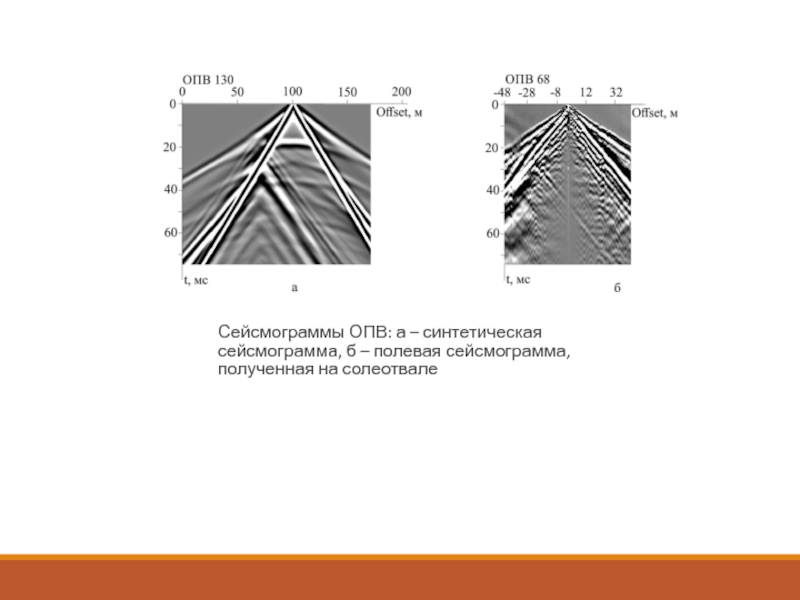 ОПВ 130
0 50 100 150 200
Offset, м
0
20
40
60
t, мс
а

ОПВ 68
-48 -28 -8 12 32
Offset, м
0
20
40
60
t, мс
б

Сейсмограммы ОПВ: а – синтетическая сейсмограмма, б – полевая сейсмограмма, полученная на солеотвале